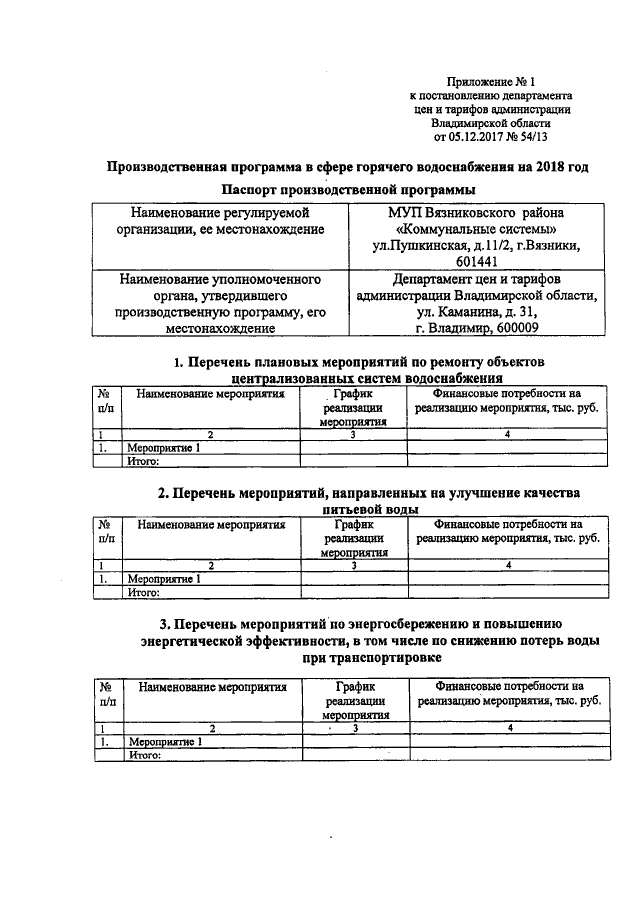 Приложение № 1
к постановлению департамента
цен и тарифов администрации
Владимирской области
от 05.12.2017 № 54/13

Производственная программа в сфере горячего водоснабжения на 2018 год

Паспорт производственной программы

| Наименование регулируемой организации, ее местонахождение | МУП Вязниковского района «Коммунальные системы» ул.Пушкинская, д.11/2, г.Вязники, 601441 |
|---|---|
| Наименование уполномоченного органа, утвердившего производственную программу, его местонахождение | Департамент цен и тарифов администрации Владимирской области, ул. Каманина, д. 31, г. Владимир, 600009 |

1. Перечень плановых мероприятий по ремонту объектов централизованных систем водоснабжения

| № п/п | Наименование мероприятия | График реализации мероприятия | Финансовые потребности на реализацию мероприятия, тыс. руб. |
|---|---|---|---|
| 1 | 2 | 3 | 4 |
| 1. | Мероприятие 1 | | |
| | Итого: | | |

2. Перечень мероприятий, направленных на улучшение качества питьевой воды

| № п/п | Наименование мероприятия | График реализации мероприятия | Финансовые потребности на реализацию мероприятия, тыс. руб. |
|---|---|---|---|
| 1 | 2 | 3 | 4 |
| 1. | Мероприятие 1 | | |
| | Итого: | | |

3. Перечень мероприятий по энергосбережению и повышению энергетической эффективности, в том числе по снижению потерь воды при транспортировке

| № п/п | Наименование мероприятия | График реализации мероприятия | Финансовые потребности на реализацию мероприятия, тыс. руб. |
|---|---|---|---|
| 1 | 2 | 3 | 4 |
| 1. | Мероприятие 1 | | |
| | Итого: | | |